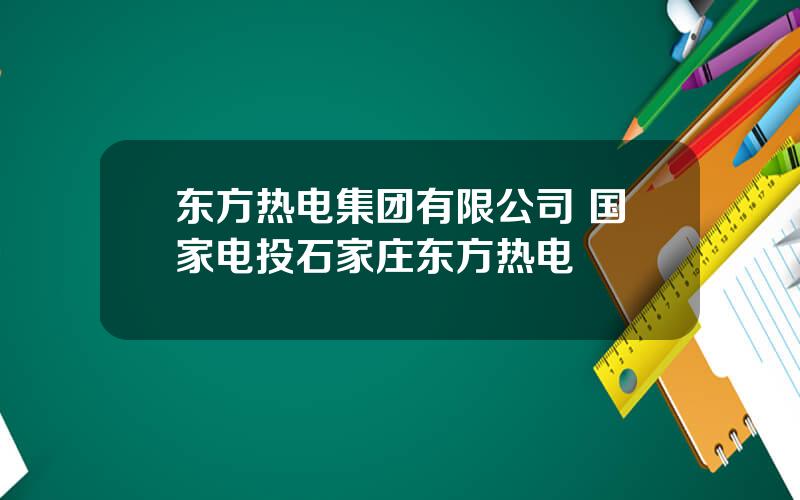 东方热电集团有限公司 国家电投石家庄东方热电